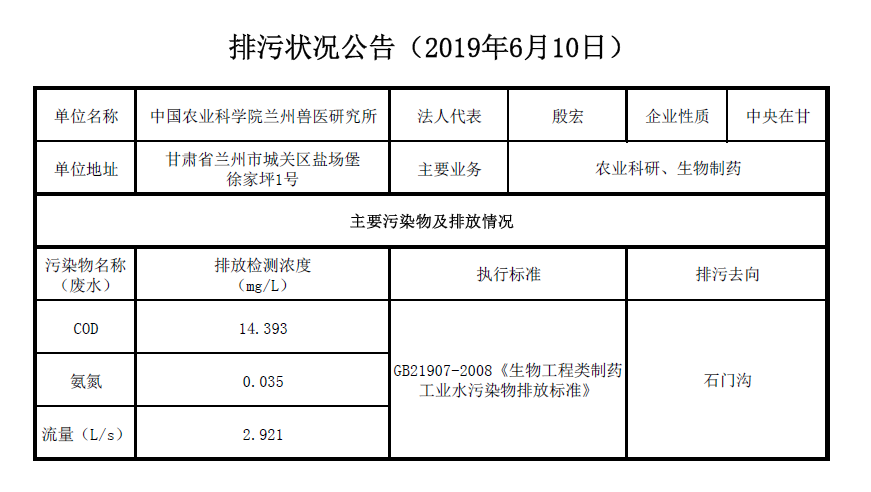 排污状况公告（2019年6月10日）

| 单位名称 | 中国农业科学院兰州兽医研究所 | 法人代表 | 殷宏 | 企业性质 | 中央在甘 |
|---|---|---|---|---|---|
| 单位地址 | 甘肃省兰州市城关区盐场堡徐家坪1号 | 主要业务 | 农业科研、生物制药 | | |
| 主要污染物及排放情况 | | | | | |
| 污染物名称（废水） | 排放检测浓度（mg/L） | 执行标准 | | 排污去向 | |
| COD | 14.393 | GB21907-2008《生物工程类制药工业水污染物排放标准》 | | 石门沟 | |
| 氨氮 | 0.035 | | | | |
| 流量（L/s） | 2.921 | | | | |